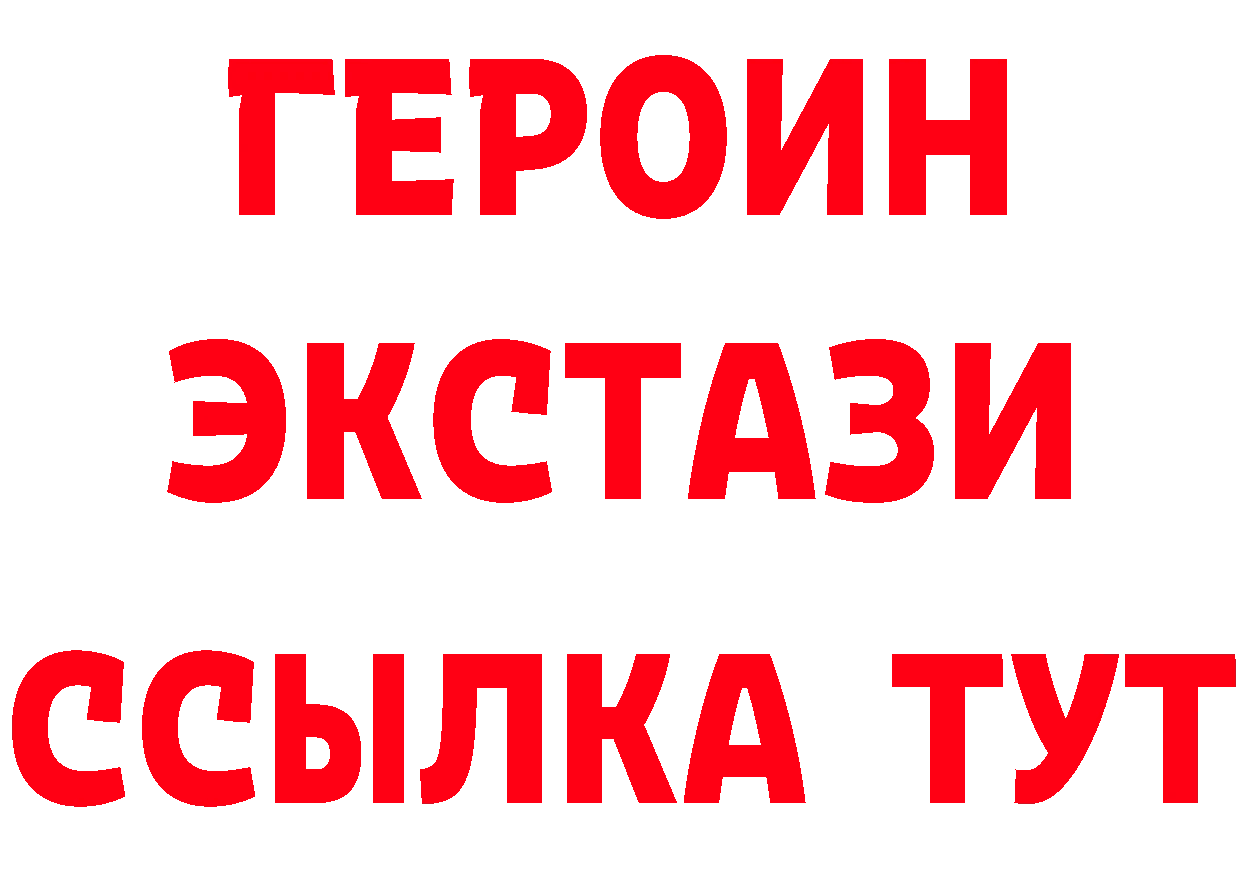 ГЕРОИН
ЭКСТАЗИ
ССЫЛКА ТУТ